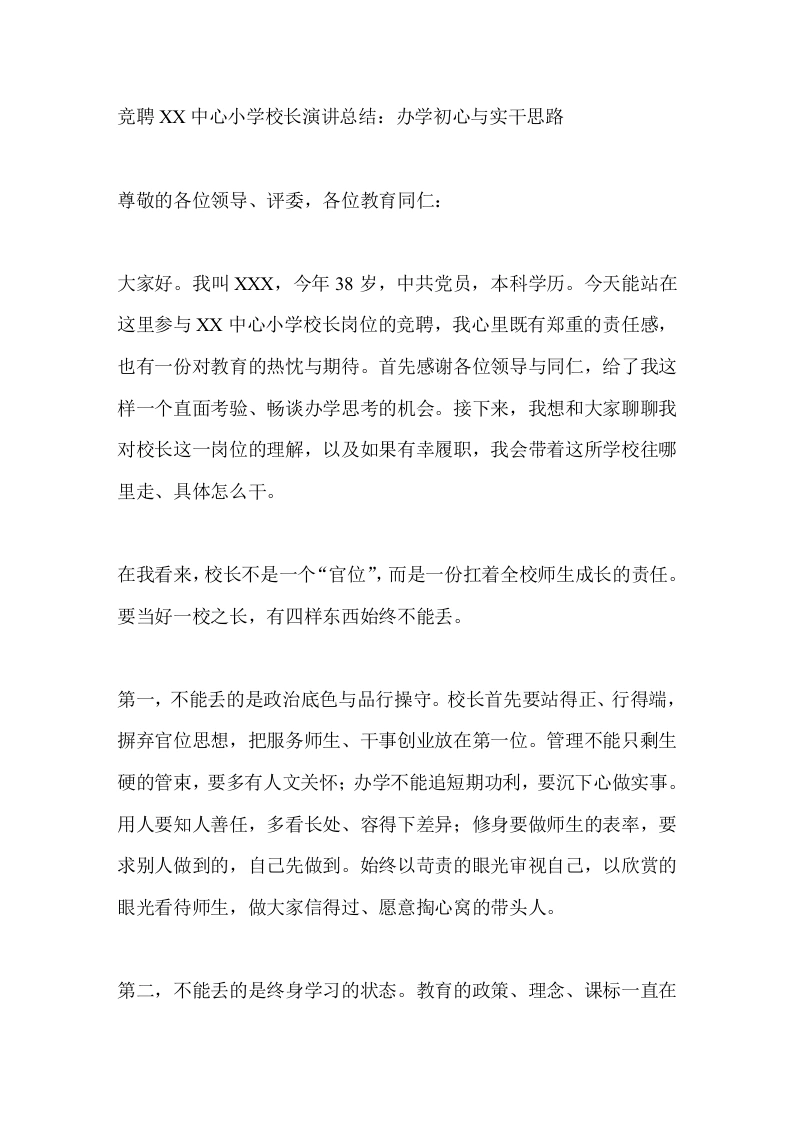 竞聘XX中心小学校长演讲总结：办学初心与实干思路

尊敬的各位领导、评委，各位教育同仁：

大家好。我叫XXX，今年38岁，中共党员，本科学历。今天能站在这里参与XX中心小学校长岗位的竞聘，我心里既有郑重的责任感，也有一份对教育的热忱与期待。首先感谢各位领导与同仁，给了我这样一个直面考验、畅谈办学思考的机会。接下来，我想和大家聊聊我对校长这一岗位的理解，以及如果有幸履职，我会带着这所学校往哪里走、具体怎么干。

在我看来，校长不是一个“官位”，而是一份扛着全校师生成长的责任。要当好一校之长，有四样东西始终不能丢。

第一，不能丢的是政治底色与品行操守。校长首先要站得正、行得端，摒弃官位思想，把服务师生、干事创业放在第一位。管理不能只剩生硬的管束，要多有人文关怀；办学不能追短期功利，要沉下心做实事。用人要知人善任，多看长处、容得下差异；修身要做师生的表率，要求别人做到的，自己先做到。始终以苛责的眼光审视自己，以欣赏的眼光看待师生，做大家信得过、愿意掏心窝的带头人。

第二，不能丢的是终身学习的状态。教育的政策、理念、课标一直在